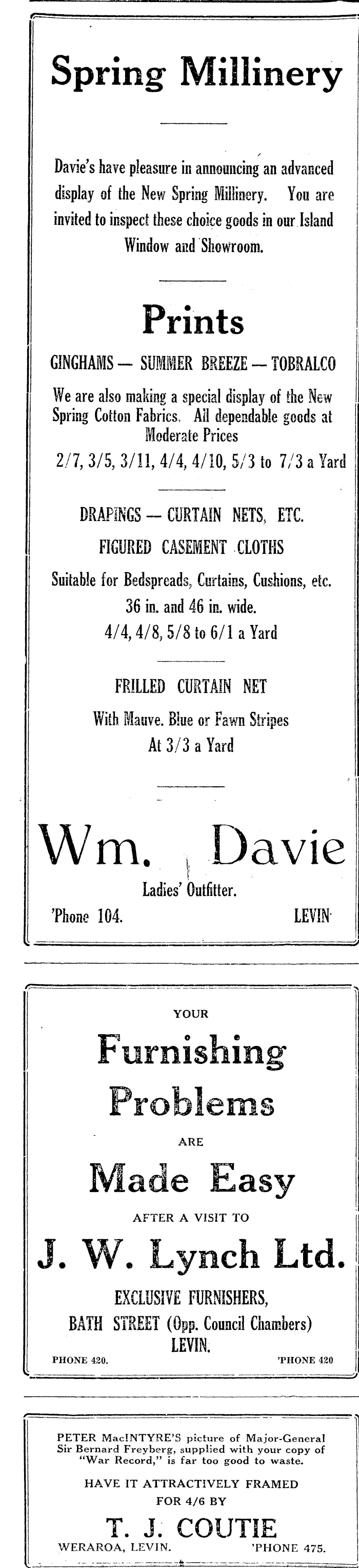 Spring Millinery

Davie's have pleasure in announcing an advanced display of the New Spring Millinery. You are invited to inspect these choice goods in our Island Window and Showroom.

Prints

GINGHAMS — SUMMER BREEZE — TOBRALCO

We are also making a special display of the New Spring Cotton Fabrics. All dependable goods at Moderate Prices

2/7, 3/5, 3/11, 4/4, 4/10, 5/3 to 7/3 a Yard

DRAPINGS — CURTAIN NETS, ETC.

FIGURED CASEMENT CLOTHS

Suitable for Bedspreads, Curtains, Cushions, etc.
36 in. and 46 in. wide.
4/4, 4/8, 5/8 to 6/1 a Yard

FRILLED CURTAIN NET

With Mauve. Blue or Fawn Stripes
At 3/3 a Yard

Wm. Davie

Ladies' Outfitter.

'Phone 104. LEVIN

YOUR

Furnishing Problems

ARE

Made Easy

AFTER A VISIT TO

J. W. Lynch Ltd.

EXCLUSIVE FURNISHERS,
BATH STREET (Opp. Council Chambers)
LEVIN.

PHONE 420. 'PHONE 420

PETER MacINTYRE'S picture of Major-General Sir Bernard Freyberg, supplied with your copy of "War Record," is far too good to waste.

HAVE IT ATTRACTIVELY FRAMED
FOR 4/6 BY

T. J. COUTIE

WERAROA, LEVIN. 'PHONE 475.